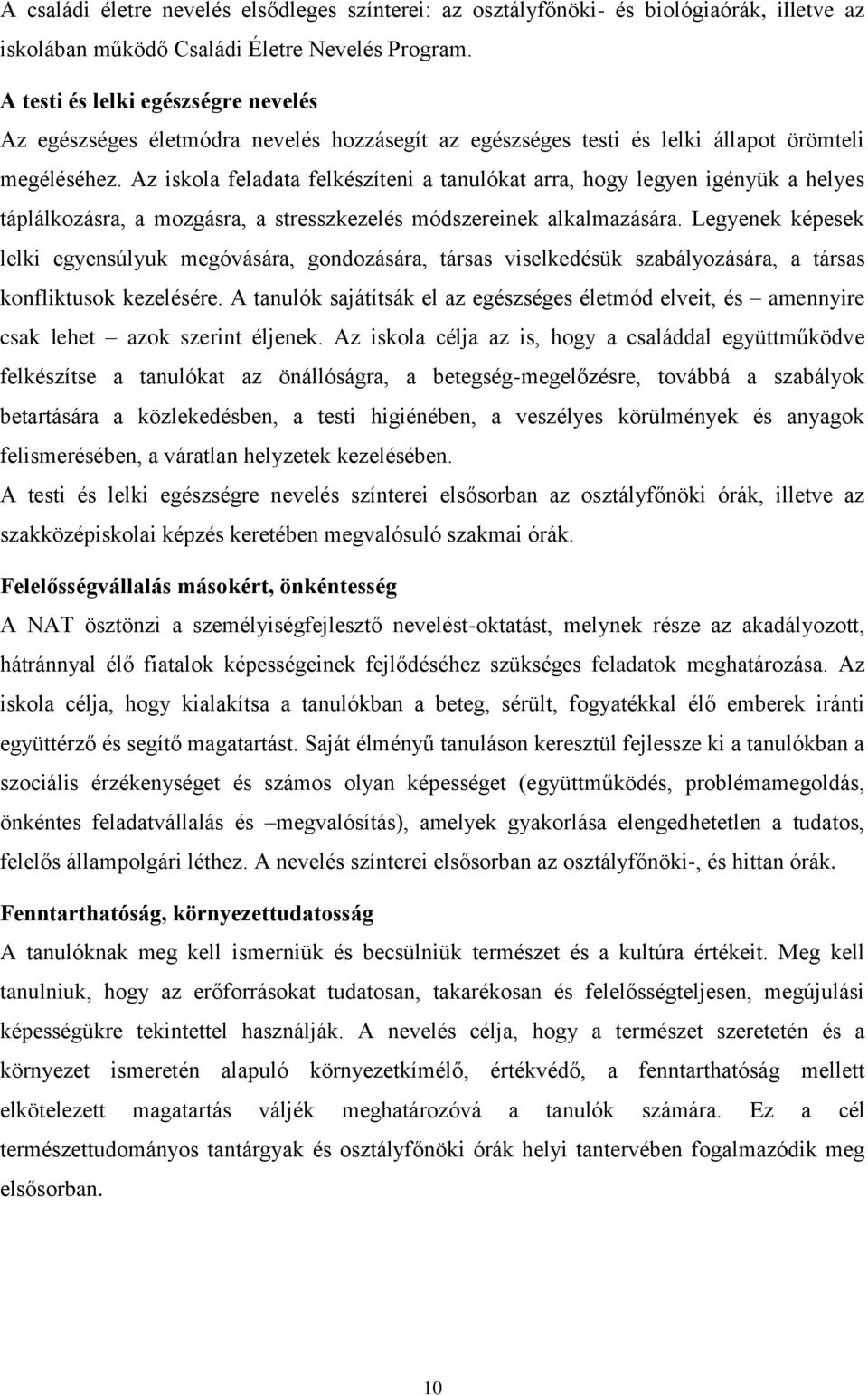 A családi életre nevelés elsődleges színterei: az osztályfőnöki- és biológiaórák, illetve az iskolában működő Családi Életre Nevelés Program.

A testi és lelki egészségre nevelés

Az egészséges életmódra nevelés hozzásegít az egészséges testi és lelki állapot örömteli megéléséhez. Az iskola feladata felkészíteni a tanulókat arra, hogy legyen igényük a helyes táplálkozásra, a mozgásra, a stresszkezelés módszereinek alkalmazására. Legyenek képesek lelki egyensúlyuk megóvására, gondozására, társas viselkedésük szabályozására, a társas konfliktusok kezelésére. A tanulók sajátítsák el az egészséges életmód elveit, és – amennyire csak lehet – azok szerint éljenek. Az iskola célja az is, hogy a családdal együttműködve felkészítse a tanulókat az önállóságra, a betegség-megelőzésre, továbbá a szabályok betartására a közlekedésben, a testi higiénében, a veszélyes körülmények és anyagok felismerésében, a váratlan helyzetek kezelésében.

A testi és lelki egészségre nevelés színterei elsősorban az osztályfőnöki órák, illetve az szakközépiskolai képzés keretében megvalósuló szakmai órák.

Felelősségvállalás másokért, önkéntesség

A NAT ösztönzi a személyiségfejlesztő nevelést-oktatást, melynek része az akadályozott, hátránnyal élő fiatalok képességeinek fejlődéséhez szükséges feladatok meghatározása. Az iskola célja, hogy kialakítsa a tanulókban a beteg, sérült, fogyatékkal élő emberek iránti együttérző és segítő magatartást. Saját élményű tanuláson keresztül fejlessze ki a tanulókban a szociális érzékenységet és számos olyan képességet (együttműködés, problémamegoldás, önkéntes feladatvállalás és –megvalósítás), amelyek gyakorlása elengedhetetlen a tudatos, felelős állampolgári léthez. A nevelés színterei elsősorban az osztályfőnöki-, és hittan órák.

Fenntarthatóság, környezettudatosság

A tanulóknak meg kell ismerniük és becsülniük természet és a kultúra értékeit. Meg kell tanulniuk, hogy az erőforrásokat tudatosan, takarékosan és felelősségteljesen, megújulási képességükre tekintettel használják. A nevelés célja, hogy a természet szeretetén és a környezet ismeretén alapuló környezetkímélő, értékvédő, a fenntarthatóság mellett elkötelezett magatartás váljék meghatározóvá a tanulók számára. Ez a cél természettudományos tantárgyak és osztályfőnöki órák helyi tantervében fogalmazódik meg elsősorban.

10